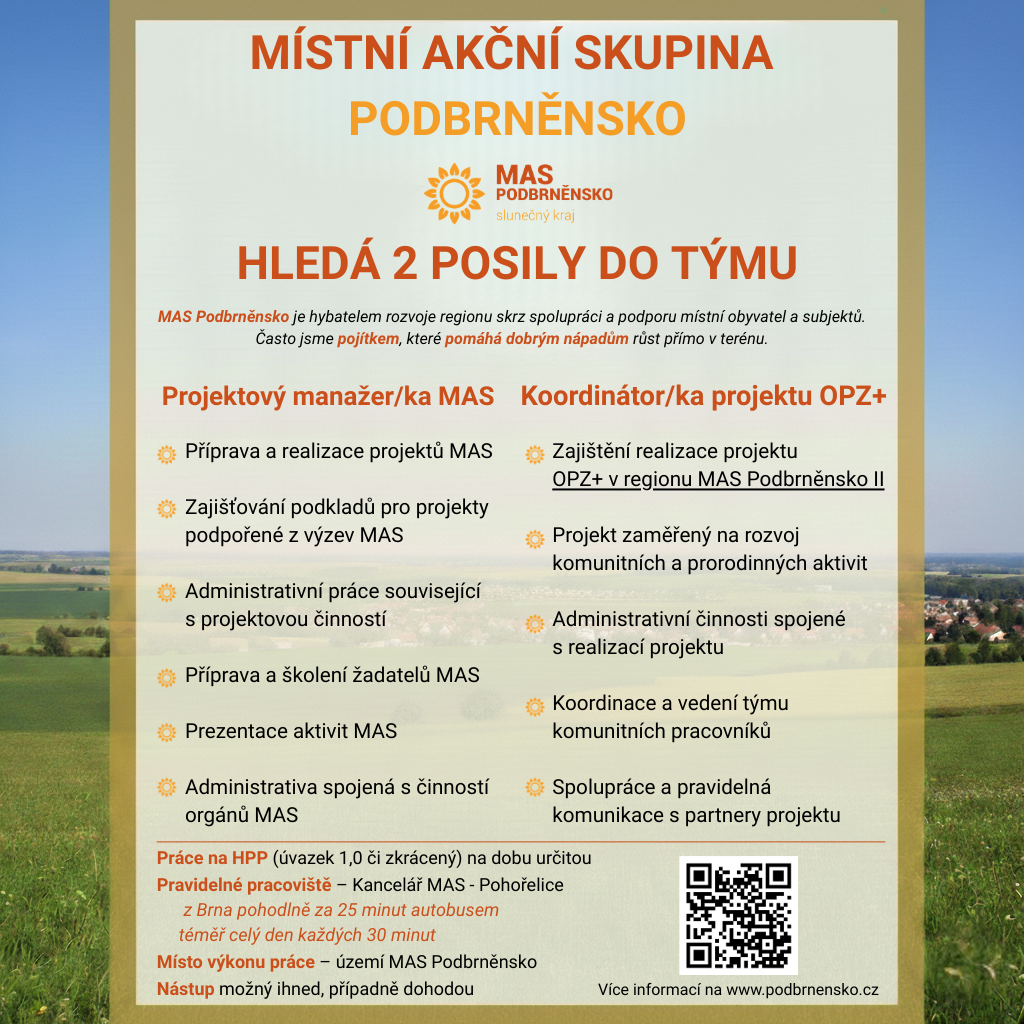 MÍSTNÍ AKČNÍ SKUPINA
PODBRNĚNSKO

MAS
PODBRNĚNSKO
slunečný kraj

HLEDÁ 2 POSILY DO TÝMU

MAS Podbrněnsko je hybatelem rozvoje regionu skrz spolupráci a podporu místní obyvatel a subjektů. Často jsme pojítkem, které pomáhá dobrým nápadům růst přímo v terénu.

Projektový manažer/ka MAS

Příprava a realizace projektů MAS

Zajišťování podkladů pro projekty podpořené z výzev MAS

Administrativní práce související s projektovou činností

Příprava a školení žadatelů MAS

Prezentace aktivit MAS

Administrativa spojená s činností orgánů MAS

Koordinátor/ka projektu OPZ+

Zajištění realizace projektu OPZ+ v regionu MAS Podbrněnsko II

Projekt zaměřený na rozvoj komunitních a prorodinných aktivit

Administrativní činnosti spojené s realizací projektu

Koordinace a vedení týmu komunitních pracovníků

Spolupráce a pravidelná komunikace s partnery projektu

Práce na HPP (úvazek 1,0 či zkrácený) na dobu určitou
Pravidelné pracoviště – Kancelář MAS - Pohořelice
z Brna pohodlně za 25 minut autobusem
téměř celý den každých 30 minut
Místo výkonu práce – území MAS Podbrněnsko
Nástup možný ihned, případně dohodou

Více informací na www.podbrnensko.cz